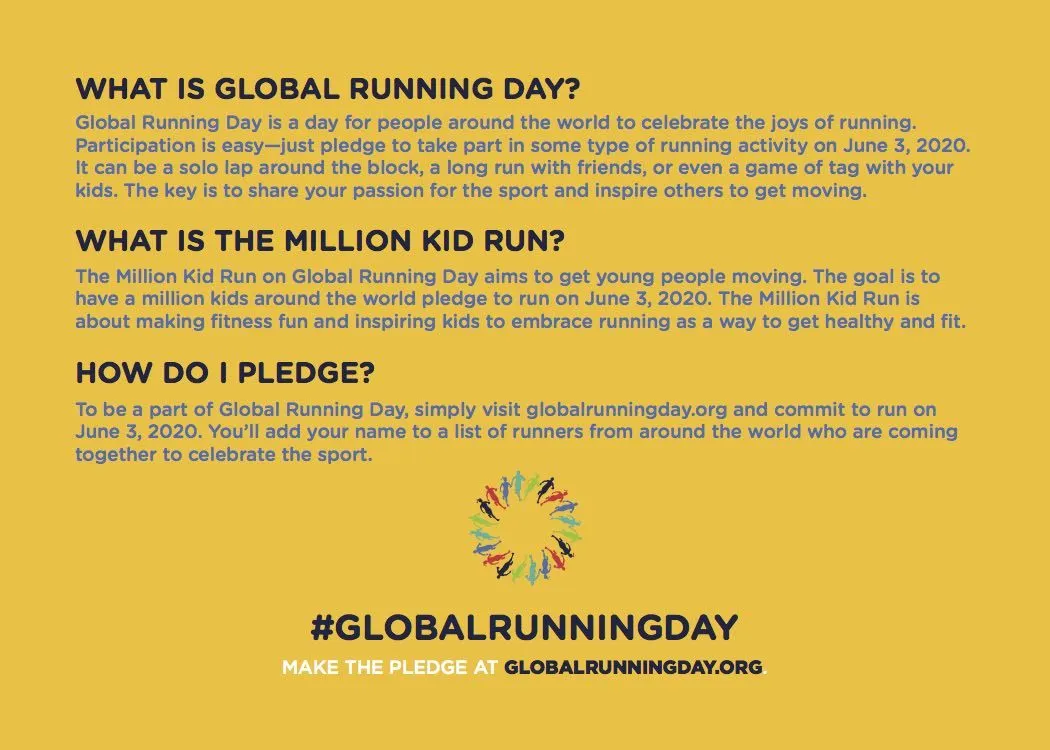 WHAT IS GLOBAL RUNNING DAY?
Global Running Day is a day for people around the world to celebrate the joys of running. Participation is easy—just pledge to take part in some type of running activity on June 3, 2020. It can be a solo lap around the block, a long run with friends, or even a game of tag with your kids. The key is to share your passion for the sport and inspire others to get moving.

WHAT IS THE MILLION KID RUN?
The Million Kid Run on Global Running Day aims to get young people moving. The goal is to have a million kids around the world pledge to run on June 3, 2020. The Million Kid Run is about making fitness fun and inspiring kids to embrace running as a way to get healthy and fit.

HOW DO I PLEDGE?
To be a part of Global Running Day, simply visit globalrunningday.org and commit to run on June 3, 2020. You'll add your name to a list of runners from around the world who are coming together to celebrate the sport.

#GLOBALRUNNINGDAY
MAKE THE PLEDGE AT GLOBALRUNNINGDAY.ORG.